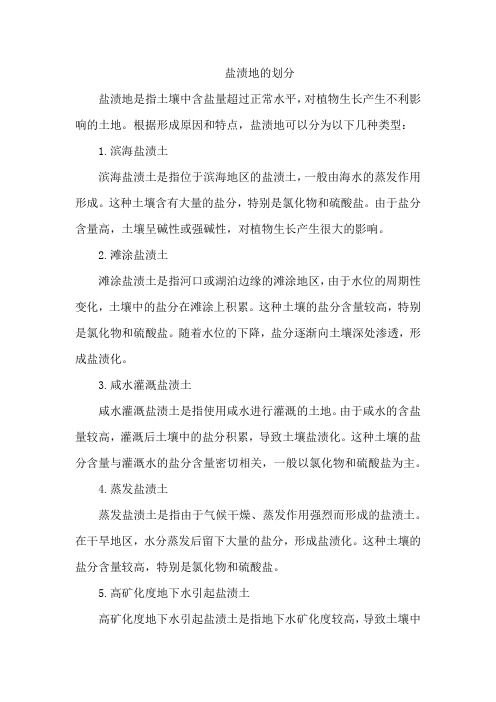 盐渍地的划分

盐渍地是指土壤中含盐量超过正常水平，对植物生长产生不利影响的土地。根据形成原因和特点，盐渍地可以分为以下几种类型：

1.滨海盐渍土

滨海盐渍土是指位于滨海地区的盐渍土，一般由海水的蒸发作用形成。这种土壤含有大量的盐分，特别是氯化物和硫酸盐。由于盐分含量高，土壤呈碱性或强碱性，对植物生长产生很大的影响。

2.滩涂盐渍土

滩涂盐渍土是指河口或湖泊边缘的滩涂地区，由于水位的周期性变化，土壤中的盐分在滩涂上积累。这种土壤的盐分含量较高，特别是氯化物和硫酸盐。随着水位的下降，盐分逐渐向土壤深处渗透，形成盐渍化。

3.咸水灌溉盐渍土

咸水灌溉盐渍土是指使用咸水进行灌溉的土地。由于咸水的含盐量较高，灌溉后土壤中的盐分积累，导致土壤盐渍化。这种土壤的盐分含量与灌溉水的盐分含量密切相关，一般以氯化物和硫酸盐为主。

4.蒸发盐渍土

蒸发盐渍土是指由于气候干燥、蒸发作用强烈而形成的盐渍土。在干旱地区，水分蒸发后留下大量的盐分，形成盐渍化。这种土壤的盐分含量较高，特别是氯化物和硫酸盐。

5.高矿化度地下水引起盐渍土

高矿化度地下水引起盐渍土是指地下水矿化度较高，导致土壤中